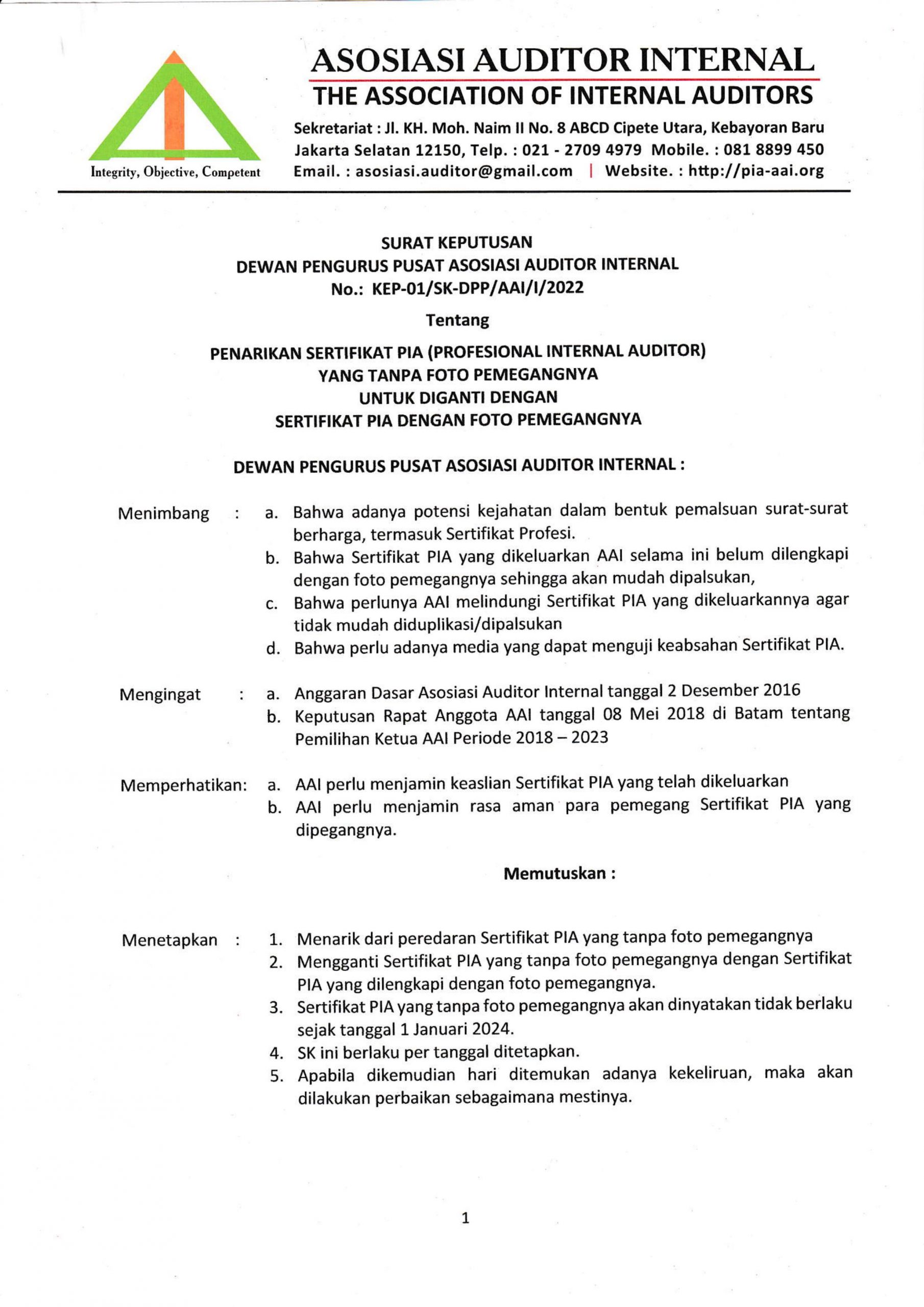 Integrity, Objective, Competent

ASOSIASI AUDITOR INTERNAL
THE ASSOCIATION OF INTERNAL AUDITORS

Sekretariat : Jl. KH. Moh. Naim II No. 8 ABCD Cipete Utara, Kebayoran Baru
Jakarta Selatan 12150, Telp. : 021 - 2709 4979 Mobile. : 081 8899 450
Email. : asosiasi.auditor@gmail.com | Website. : http://pia-aai.org

SURAT KEPUTUSAN
DEWAN PENGURUS PUSAT ASOSIASI AUDITOR INTERNAL
No.: KEP-01/SK-DPP/AAI/I/2022

Tentang

PENARIKAN SERTIFIKAT PIA (PROFESIONAL INTERNAL AUDITOR)
YANG TANPA FOTO PEMEGANGNYA
UNTUK DIGANTI DENGAN
SERTIFIKAT PIA DENGAN FOTO PEMEGANGNYA

DEWAN PENGURUS PUSAT ASOSIASI AUDITOR INTERNAL :

Menimbang : a. Bahwa adanya potensi kejahatan dalam bentuk pemalsuan surat-surat berharga, termasuk Sertifikat Profesi.
b. Bahwa Sertifikat PIA yang dikeluarkan AAI selama ini belum dilengkapi dengan foto pemegangnya sehingga akan mudah dipalsukan,
c. Bahwa perlunya AAI melindungi Sertifikat PIA yang dikeluarkannya agar tidak mudah diduplikasi/dipalsukan
d. Bahwa perlu adanya media yang dapat menguji keabsahan Sertifikat PIA.

Mengingat : a. Anggaran Dasar Asosiasi Auditor Internal tanggal 2 Desember 2016
b. Keputusan Rapat Anggota AAI tanggal 08 Mei 2018 di Batam tentang Pemilihan Ketua AAI Periode 2018 – 2023

Memperhatikan: a. AAI perlu menjamin keaslian Sertifikat PIA yang telah dikeluarkan
b. AAI perlu menjamin rasa aman para pemegang Sertifikat PIA yang dipegangnya.

Memutuskan :

Menetapkan : 1. Menarik dari peredaran Sertifikat PIA yang tanpa foto pemegangnya
2. Mengganti Sertifikat PIA yang tanpa foto pemegangnya dengan Sertifikat PIA yang dilengkapi dengan foto pemegangnya.
3. Sertifikat PIA yang tanpa foto pemegangnya akan dinyatakan tidak berlaku sejak tanggal 1 Januari 2024.
4. SK ini berlaku per tanggal ditetapkan.
5. Apabila dikemudian hari ditemukan adanya kekeliruan, maka akan dilakukan perbaikan sebagaimana mestinya.

1